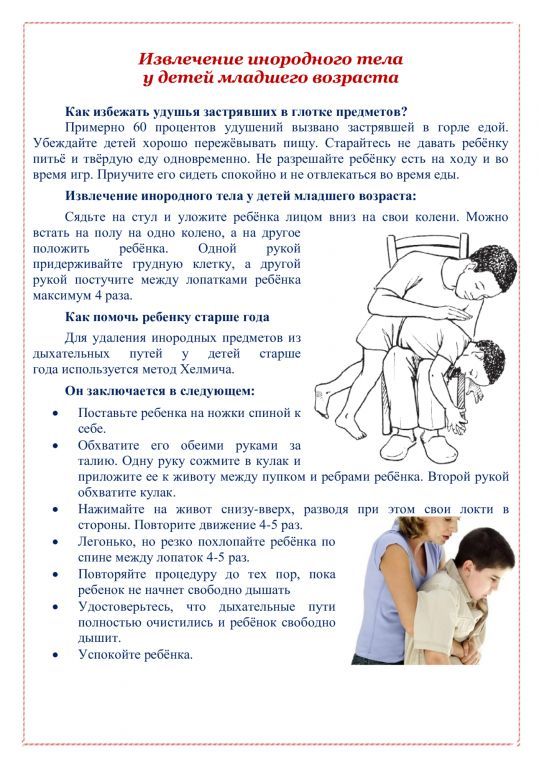 Извлечение инородного тела
у детей младшего возраста

Как избежать удушья застрявших в глотке предметов?

Примерно 60 процентов удушений вызвано застрявшей в горле едой. Убеждайте детей хорошо пережёвывать пищу. Старайтесь не давать ребёнку питьё и твёрдую еду одновременно. Не разрешайте ребёнку есть на ходу и во время игр. Приучите его сидеть спокойно и не отвлекаться во время еды.

Извлечение инородного тела у детей младшего возраста:

Сядьте на стул и уложите ребёнка лицом вниз на свои колени. Можно встать на полу на одно колено, а на другое положить ребёнка. Одной рукой придерживайте грудную клетку, а другой рукой постучите между лопатками ребёнка максимум 4 раза.

Как помочь ребенку старше года

Для удаления инородных предметов из дыхательных путей у детей старше года используется метод Хелмича.

Он заключается в следующем:

• Поставьте ребенка на ножки спиной к себе.
• Обхватите его обеими руками за талию. Одну руку сожмите в кулак и приложите ее к животу между пупком и ребрами ребёнка. Второй рукой обхватите кулак.
• Нажимайте на живот снизу-вверх, разводя при этом свои локти в стороны. Повторите движение 4-5 раз.
• Легонько, но резко похлопайте ребёнка по спине между лопаток 4-5 раз.
• Повторяйте процедуру до тех пор, пока ребенок не начнет свободно дышать
• Удостоверьтесь, что дыхательные пути полностью очистились и ребёнок свободно дышит.
• Успокойте ребёнка.